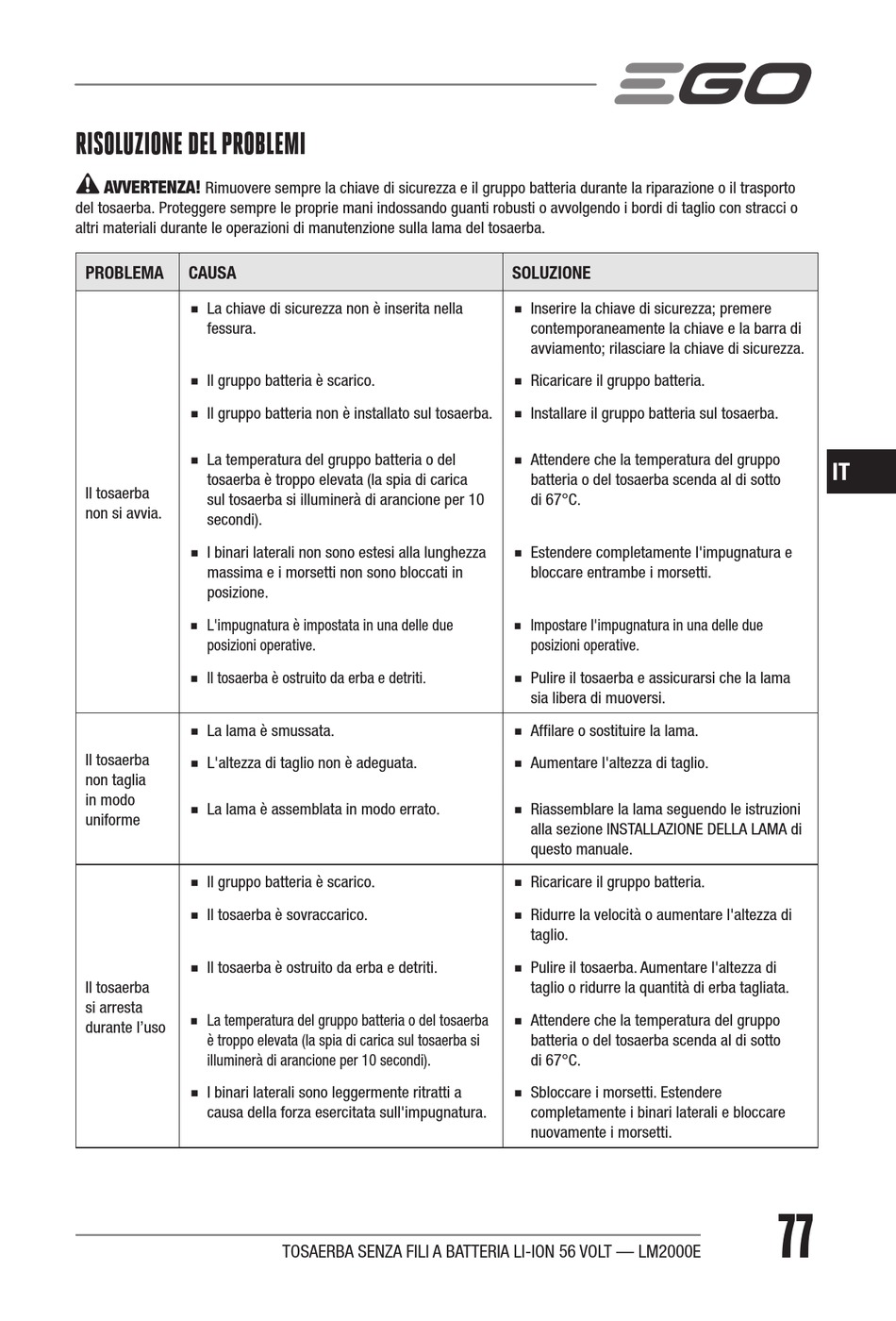 EGO

RISOLUZIONE DEL PROBLEMI

AVVERTENZA! Rimuovere sempre la chiave di sicurezza e il gruppo batteria durante la riparazione o il trasporto del tosaerba. Proteggere sempre le proprie mani indossando guanti robusti o avvolgendo i bordi di taglio con stracci o altri materiali durante le operazioni di manutenzione sulla lama del tosaerba.

| PROBLEMA | CAUSA | SOLUZIONE |
|---|---|---|
| Il tosaerba non si avvia. | ■ La chiave di sicurezza non è inserita nella fessura. | ■ Inserire la chiave di sicurezza; premere contemporaneamente la chiave e la barra di avviamento; rilasciare la chiave di sicurezza. |
| | ■ Il gruppo batteria è scarico. | ■ Ricaricare il gruppo batteria. |
| | ■ Il gruppo batteria non è installato sul tosaerba. | ■ Installare il gruppo batteria sul tosaerba. |
| | ■ La temperatura del gruppo batteria o del tosaerba è troppo elevata (la spia di carica sul tosaerba si illuminerà di arancione per 10 secondi). | ■ Attendere che la temperatura del gruppo batteria o del tosaerba scenda al di sotto di 67°C. |
| | ■ I binari laterali non sono estesi alla lunghezza massima e i morsetti non sono bloccati in posizione. | ■ Estendere completamente l'impugnatura e bloccare entrambe i morsetti. |
| | ■ L'impugnatura è impostata in una delle due posizioni operative. | ■ Impostare l'impugnatura in una delle due posizioni operative. |
| | ■ Il tosaerba è ostruito da erba e detriti. | ■ Pulire il tosaerba e assicurarsi che la lama sia libera di muoversi. |
| Il tosaerba non taglia in modo uniforme | ■ La lama è smussata. | ■ Affilare o sostituire la lama. |
| | ■ L'altezza di taglio non è adeguata. | ■ Aumentare l'altezza di taglio. |
| | ■ La lama è assemblata in modo errato. | ■ Riassemblare la lama seguendo le istruzioni alla sezione INSTALLAZIONE DELLA LAMA di questo manuale. |
| Il tosaerba si arresta durante l'uso | ■ Il gruppo batteria è scarico. | ■ Ricaricare il gruppo batteria. |
| | ■ Il tosaerba è sovraccarico. | ■ Ridurre la velocità o aumentare l'altezza di taglio. |
| | ■ Il tosaerba è ostruito da erba e detriti. | ■ Pulire il tosaerba. Aumentare l'altezza di taglio o ridurre la quantità di erba tagliata. |
| | ■ La temperatura del gruppo batteria o del tosaerba è troppo elevata (la spia di carica sul tosaerba si illuminerà di arancione per 10 secondi). | ■ Attendere che la temperatura del gruppo batteria o del tosaerba scenda al di sotto di 67°C. |
| | ■ I binari laterali sono leggermente ritratti a causa della forza esercitata sull'impugnatura. | ■ Sbloccare i morsetti. Estendere completamente i binari laterali e bloccare nuovamente i morsetti. |

IT

TOSAERBA SENZA FILI A BATTERIA LI-ION 56 VOLT — LM2000E

77